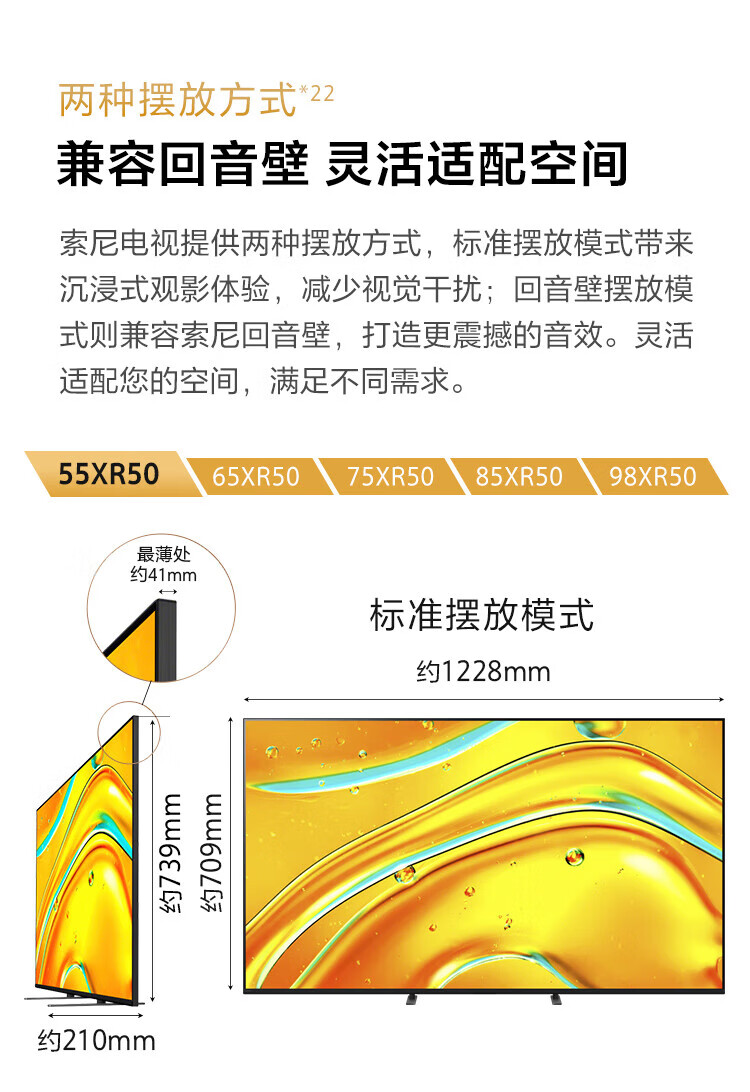 两种摆放方式*22

兼容回音壁 灵活适配空间

索尼电视提供两种摆放方式，标准摆放模式带来沉浸式观影体验，减少视觉干扰；回音壁摆放模式则兼容索尼回音壁，打造更震撼的音效。灵活适配您的空间，满足不同需求。

55XR50 65XR50 75XR50 85XR50 98XR50

最薄处
约41mm

标准摆放模式

约1228mm

约739mm

约709mm

约210mm